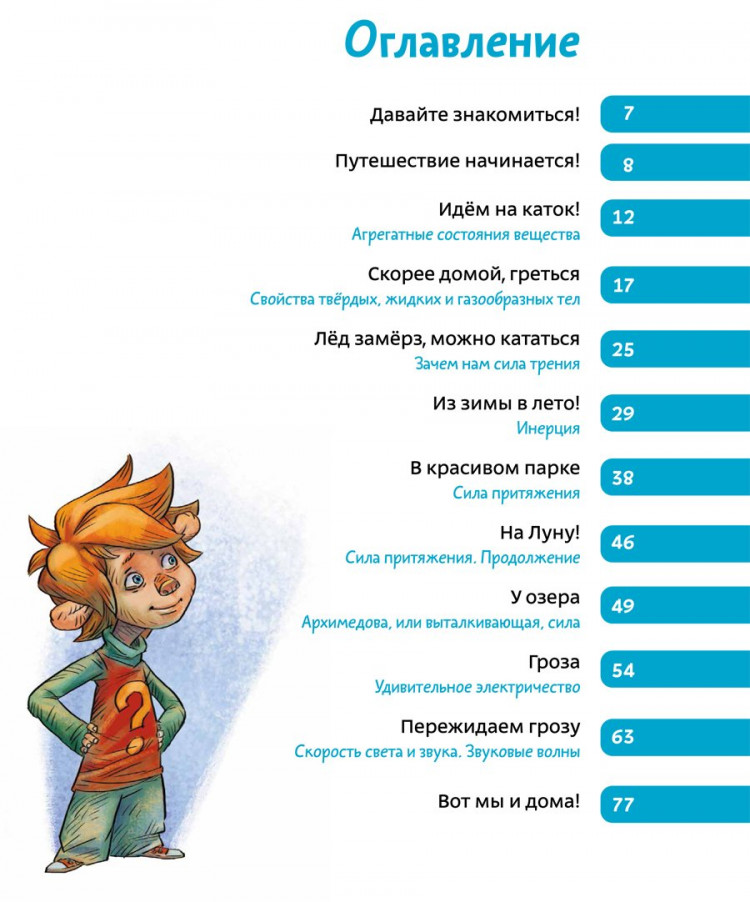 Оглавление

Давайте знакомиться! 7

Путешествие начинается! 8

Идём на каток! 12
Агрегатные состояния вещества

Скорее домой, греться 17
Свойства твёрдых, жидких и газообразных тел

Лёд замёрз, можно кататься 25
Зачем нам сила трения

Из зимы в лето! 29
Инерция

В красивом парке 38
Сила притяжения

На Луну! 46
Сила притяжения. Продолжение

У озера 49
Архимедова, или выталкивающая, сила

Гроза 54
Удивительное электричество

Пережидаем грозу 63
Скорость света и звука. Звуковые волны

Вот мы и дома! 77

?